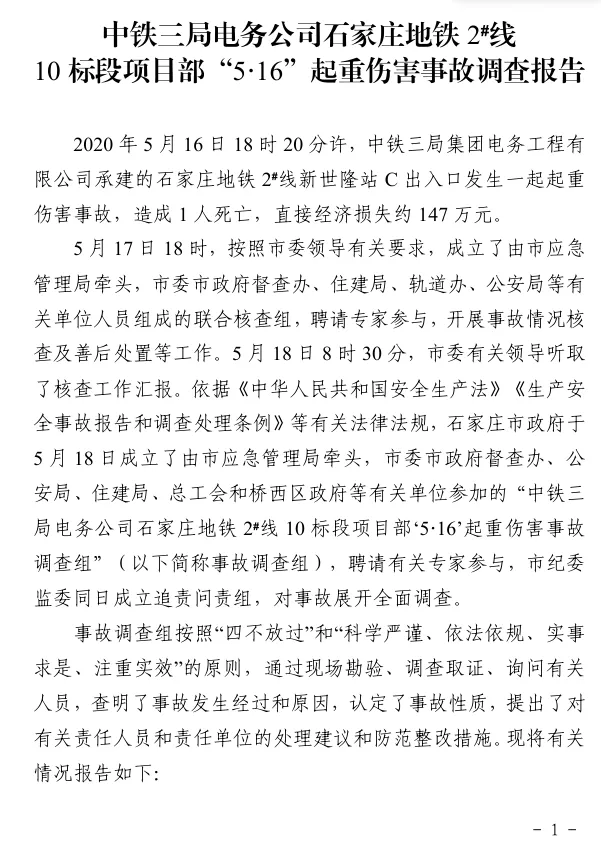 中铁三局电务公司石家庄地铁 2#线
10 标段项目部“5·16”起重伤害事故调查报告

2020 年 5 月 16 日 18 时 20 分许，中铁三局集团电务工程有限公司承建的石家庄地铁 2#线新世隆站 C 出入口发生一起起重伤害事故，造成 1 人死亡，直接经济损失约 147 万元。

5 月 17 日 18 时，按照市委领导有关要求，成立了由市应急管理局牵头，市委市政府督查办、住建局、轨道办、公安局等有关单位人员组成的联合核查组，聘请专家参与，开展事故情况核查及善后处置等工作。5 月 18 日 8 时 30 分，市委有关领导听取了核查工作汇报。依据《中华人民共和国安全生产法》《生产安全事故报告和调查处理条例》等有关法律法规，石家庄市政府于 5 月 18 日成立了由市应急管理局牵头，市委市政府督查办、公安局、住建局、总工会和桥西区政府等有关单位参加的“中铁三局电务公司石家庄地铁 2#线 10 标段项目部‘5·16’起重伤害事故调查组”（以下简称事故调查组），聘请有关专家参与，市纪委监委同日成立追责问责组，对事故展开全面调查。

事故调查组按照“四不放过”和“科学严谨、依法依规、实事求是、注重实效”的原则，通过现场勘验、调查取证、询问有关人员，查明了事故发生经过和原因，认定了事故性质，提出了对有关责任人员和责任单位的处理建议和防范整改措施。现将有关情况报告如下：

- 1 -